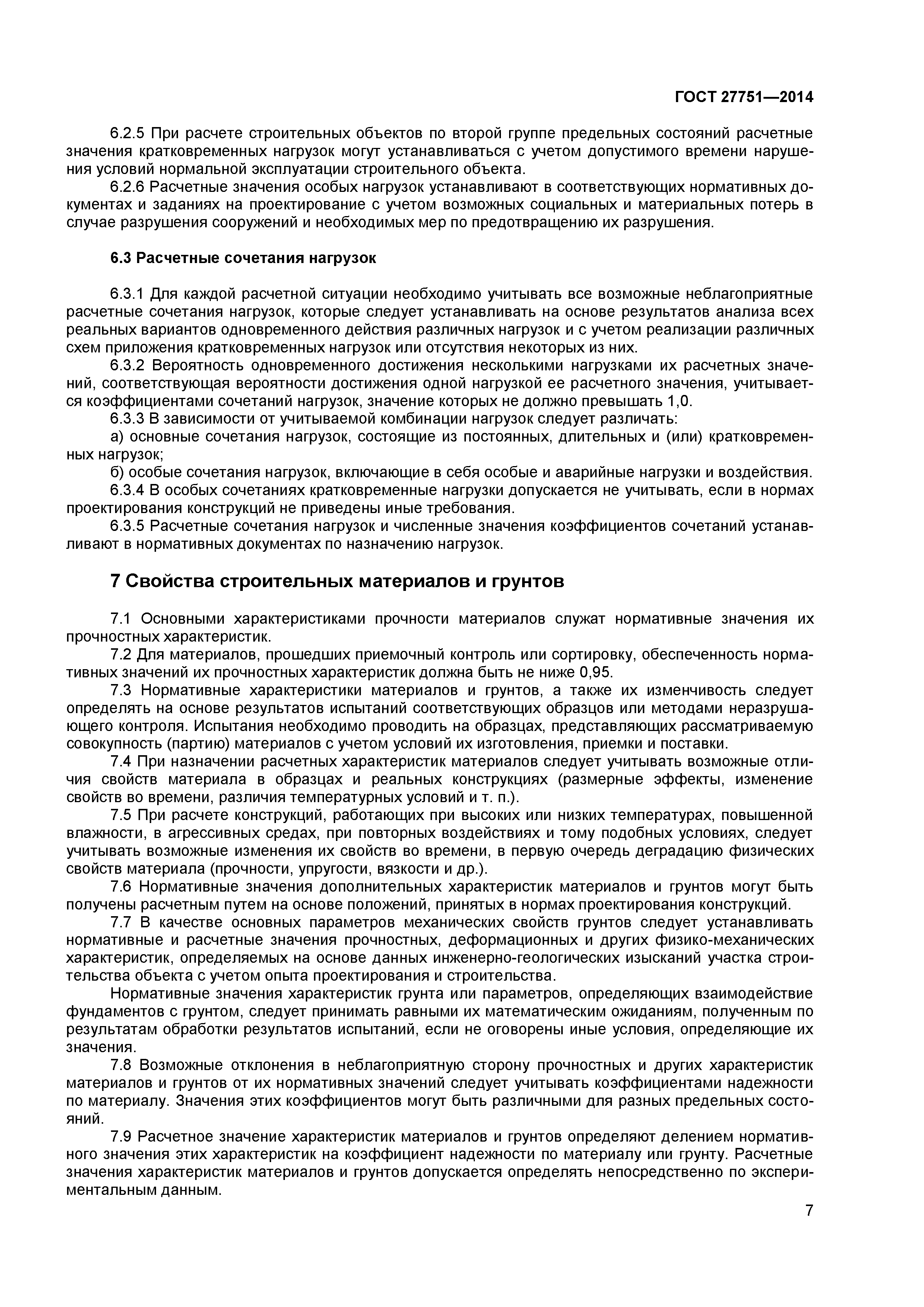 ГОСТ 27751—2014

6.2.5 При расчете строительных объектов по второй группе предельных состояний расчетные значения кратковременных нагрузок могут устанавливаться с учетом допустимого времени нарушения условий нормальной эксплуатации строительного объекта.

6.2.6 Расчетные значения особых нагрузок устанавливают в соответствующих нормативных документах и заданиях на проектирование с учетом возможных социальных и материальных потерь в случае разрушения сооружений и необходимых мер по предотвращению их разрушения.

6.3 Расчетные сочетания нагрузок

6.3.1 Для каждой расчетной ситуации необходимо учитывать все возможные неблагоприятные расчетные сочетания нагрузок, которые следует устанавливать на основе результатов анализа всех реальных вариантов одновременного действия различных нагрузок и с учетом реализации различных схем приложения кратковременных нагрузок или отсутствия некоторых из них.

6.3.2 Вероятность одновременного достижения несколькими нагрузками их расчетных значений, соответствующая вероятности достижения одной нагрузкой ее расчетного значения, учитывается коэффициентами сочетаний нагрузок, значение которых не должно превышать 1,0.

6.3.3 В зависимости от учитываемой комбинации нагрузок следует различать:

а) основные сочетания нагрузок, состоящие из постоянных, длительных и (или) кратковременных нагрузок;

б) особые сочетания нагрузок, включающие в себя особые и аварийные нагрузки и воздействия.

6.3.4 В особых сочетаниях кратковременные нагрузки допускается не учитывать, если в нормах проектирования конструкций не приведены иные требования.

6.3.5 Расчетные сочетания нагрузок и численные значения коэффициентов сочетаний устанавливают в нормативных документах по назначению нагрузок.

7 Свойства строительных материалов и грунтов

7.1 Основными характеристиками прочности материалов служат нормативные значения их прочностных характеристик.

7.2 Для материалов, прошедших приемочный контроль или сортировку, обеспеченность нормативных значений их прочностных характеристик должна быть не ниже 0,95.

7.3 Нормативные характеристики материалов и грунтов, а также их изменчивость следует определять на основе результатов испытаний соответствующих образцов или методами неразрушающего контроля. Испытания необходимо проводить на образцах, представляющих рассматриваемую совокупность (партию) материалов с учетом условий их изготовления, приемки и поставки.

7.4 При назначении расчетных характеристик материалов следует учитывать возможные отличия свойств материала в образцах и реальных конструкциях (размерные эффекты, изменение свойств во времени, различия температурных условий и т. п.).

7.5 При расчете конструкций, работающих при высоких или низких температурах, повышенной влажности, в агрессивных средах, при повторных воздействиях и тому подобных условиях, следует учитывать возможные изменения их свойств во времени, в первую очередь деградацию физических свойств материала (прочности, упругости, вязкости и др.).

7.6 Нормативные значения дополнительных характеристик материалов и грунтов могут быть получены расчетным путем на основе положений, принятых в нормах проектирования конструкций.

7.7 В качестве основных параметров механических свойств грунтов следует устанавливать нормативные и расчетные значения прочностных, деформационных и других физико-механических характеристик, определяемых на основе данных инженерно-геологических изысканий участка строительства объекта с учетом опыта проектирования и строительства.

Нормативные значения характеристик грунта или параметров, определяющих взаимодействие фундаментов с грунтом, следует принимать равными их математическим ожиданиям, полученным по результатам обработки результатов испытаний, если не оговорены иные условия, определяющие их значения.

7.8 Возможные отклонения в неблагоприятную сторону прочностных и других характеристик материалов и грунтов от их нормативных значений следует учитывать коэффициентами надежности по материалу. Значения этих коэффициентов могут быть различными для разных предельных состояний.

7.9 Расчетное значение характеристик материалов и грунтов определяют делением нормативного значения этих характеристик на коэффициент надежности по материалу или грунту. Расчетные значения характеристик материалов и грунтов допускается определять непосредственно по экспериментальным данным.

7